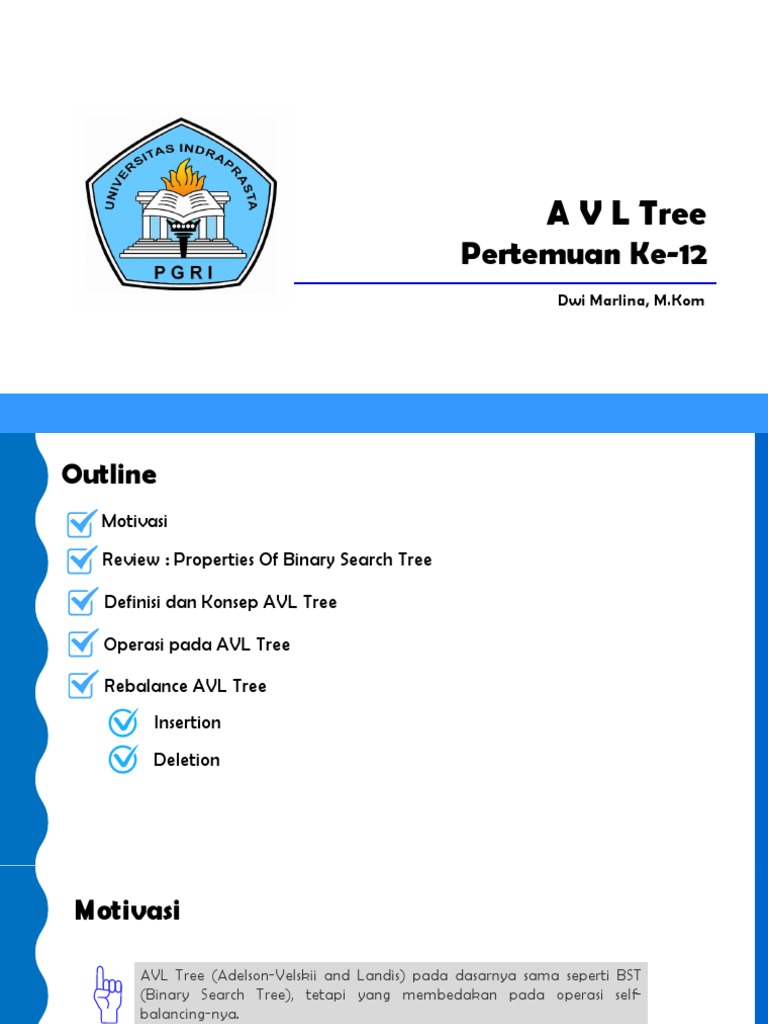 UNIVERSITAS INDRAPRASTA
PGRI

A V L Tree
Pertemuan Ke-12

Dwi Marlina, M.Kom

Outline

☑ Motivasi
☑ Review : Properties Of Binary Search Tree
☑ Definisi dan Konsep AVL Tree
☑ Operasi pada AVL Tree
☑ Rebalance AVL Tree
☑ Insertion
☑ Deletion

Motivasi

AVL Tree (Adelson-Velskii and Landis) pada dasarnya sama seperti BST (Binary Search Tree), tetapi yang membedakan pada operasi self-balancing-nya.